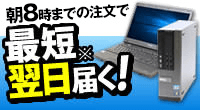 朝8時までの注文で
最短※
翌日届く!